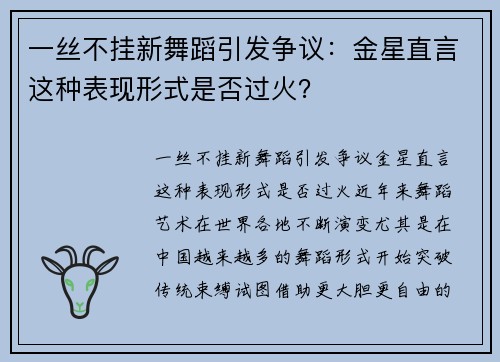 一丝不挂新舞蹈引发争议：金星直言这种表现形式是否过火？

一丝不挂新舞蹈引发争议金星直言这种表现形式是否过火近年来舞蹈艺术在世界各地不断演变尤其是在中国越来越多的舞蹈形式开始突破传统束缚试图借助更大胆更自由的